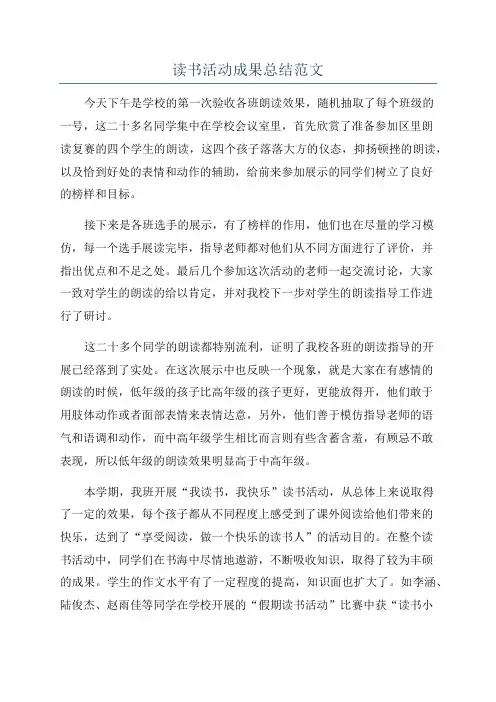 读书活动成果总结范文

今天下午是学校的第一次验收各班朗读效果，随机抽取了每个班级的一号，这二十多名同学集中在学校会议室里，首先欣赏了准备参加区里朗读复赛的四个学生的朗读，这四个孩子落落大方的仪态，抑扬顿挫的朗读，以及恰到好处的表情和动作的辅助，给前来参加展示的同学们树立了良好的榜样和目标。

接下来是各班选手的展示，有了榜样的作用，他们也在尽量的学习模仿，每一个选手展读完毕，指导老师都对他们从不同方面进行了评价，并指出优点和不足之处。最后几个参加这次活动的老师一起交流讨论，大家一致对学生的朗读的给以肯定，并对我校下一步对学生的朗读指导工作进行了研讨。

这二十多个同学的朗读都特别流利，证明了我校各班的朗读指导的开展已经落到了实处。在这次展示中也反映一个现象，就是大家在有感情的朗读的时候，低年级的孩子比高年级的孩子更好，更能放得开，他们敢于用肢体动作或者面部表情来表情达意，另外，他们善于模仿指导老师的语气和语调和动作，而中高年级学生相比而言则有些含蓄含羞，有顾忌不敢表现，所以低年级的朗读效果明显高于中高年级。

本学期，我班开展“我读书，我快乐”读书活动，从总体上来说取得了一定的效果，每个孩子都从不同程度上感受到了课外阅读给他们带来的快乐，达到了“享受阅读，做一个快乐的读书人”的活动目的。在整个读书活动中，同学们在书海中尽情地遨游，不断吸收知识，取得了较为丰硕的成果。学生的作文水平有了一定程度的提高，知识面也扩大了。如李涵、陆俊杰、赵雨佳等同学在学校开展的“假期读书活动”比赛中获“读书小